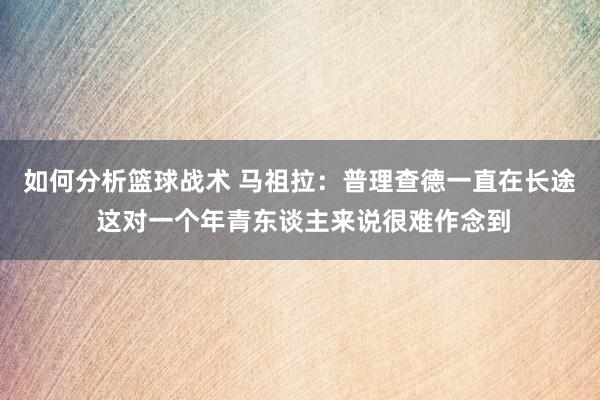 如何分析篮球战术 马祖拉：普理查德一直在长途 这对一个年青东谈主来说很难作念到